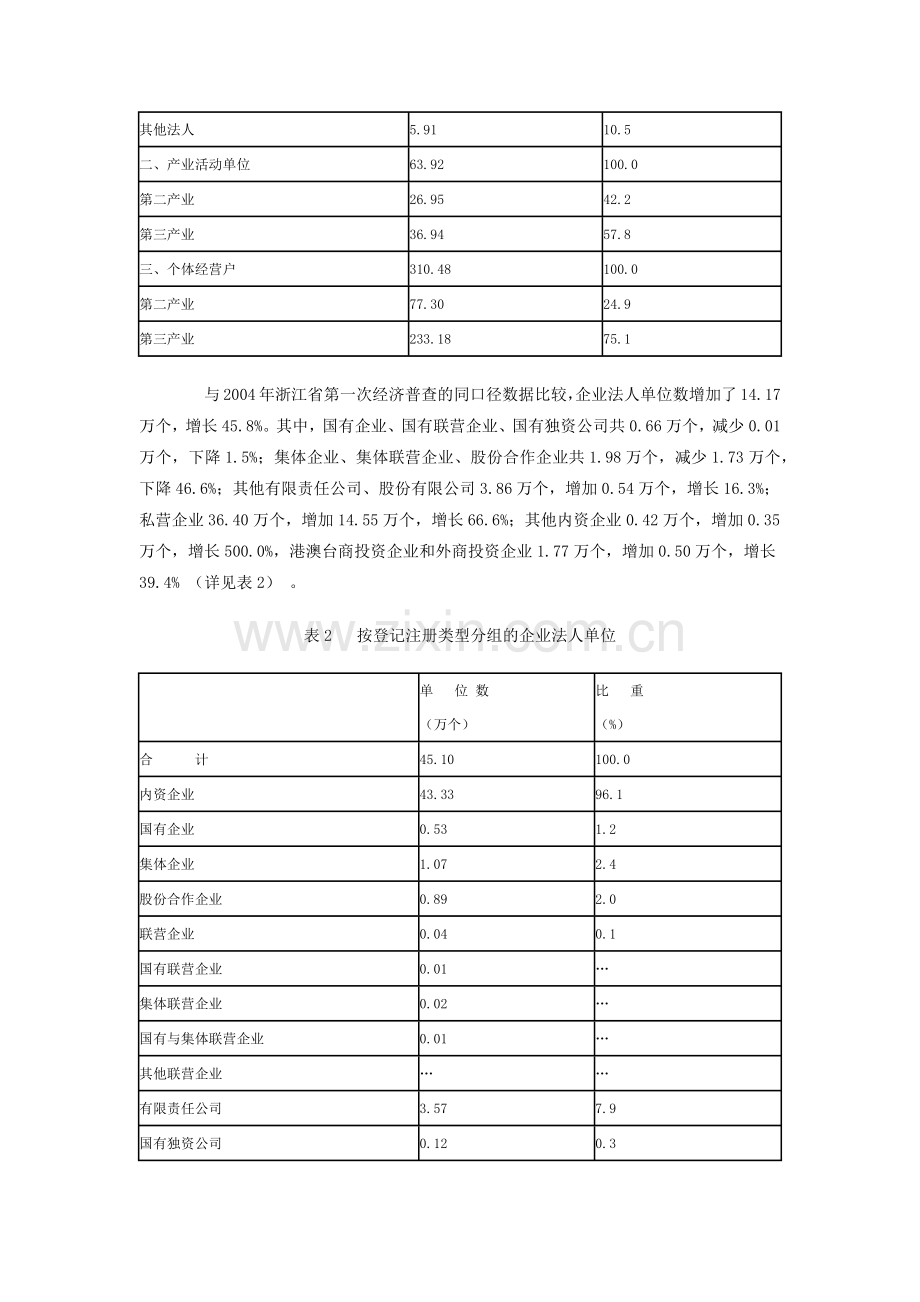 | 其他法人 | 5.91 | 10.5 |
|---|---|---|
| 二、产业活动单位 | 63.92 | 100.0 |
| 第二产业 | 26.95 | 42.2 |
| 第三产业 | 36.94 | 57.8 |
| 三、个体经营户 | 310.48 | 100.0 |
| 第二产业 | 77.30 | 24.9 |
| 第三产业 | 233.18 | 75.1 |

与2004年浙江省第一次经济普查的同口径数据比较，企业法人单位数增加了14.17万个，增长45.8%。其中，国有企业、国有联营企业、国有独资公司共0.66万个，减少0.01万个，下降1.5%；集体企业、集体联营企业、股份合作企业共1.98万个，减少1.73万个，下降46.6%；其他有限责任公司、股份有限公司3.86万个，增加0.54万个，增长16.3%；私营企业36.40万个，增加14.55万个，增长66.6%；其他内资企业0.42万个，增加0.35万个，增长500.0%，港澳台商投资企业和外商投资企业1.77万个，增加0.50万个，增长39.4%（详见表2）。

表2 按登记注册类型分组的企业法人单位

|  | 单 位 数（万个） | 比 重（%） |
|---|---|---|
| 合 计 | 45.10 | 100.0 |
| 内资企业 | 43.33 | 96.1 |
| 国有企业 | 0.53 | 1.2 |
| 集体企业 | 1.07 | 2.4 |
| 股份合作企业 | 0.89 | 2.0 |
| 联营企业 | 0.04 | 0.1 |
| 国有联营企业 | 0.01 | … |
| 集体联营企业 | 0.02 | … |
| 国有与集体联营企业 | 0.01 | … |
| 其他联营企业 | … | … |
| 有限责任公司 | 3.57 | 7.9 |
| 国有独资公司 | 0.12 | 0.3 |

www.zixin.com.cn